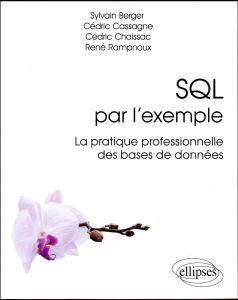 Sylvain Berger
Cédric Cassagne
Cédric Chaissac
René Rampnoux

SQL
par l'exemple

La pratique professionnelle des bases de données

ellipses